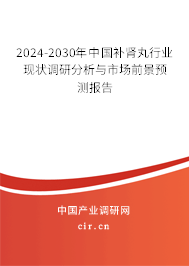 2024-2030年中国补肾丸行业现状调研分析与市场前景预测报告

中国产业调研网

cir.cn